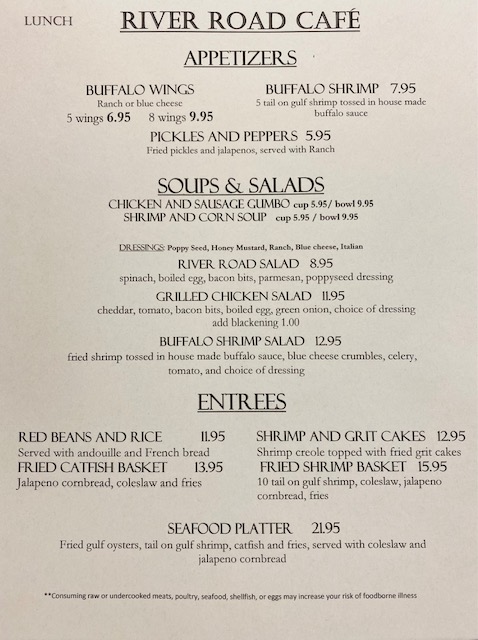 LUNCH

RIVER ROAD CAFÉ

APPETIZERS

BUFFALO WINGS
Ranch or blue cheese
5 wings 6.95   8 wings 9.95

BUFFALO SHRIMP 7.95
5 tail on gulf shrimp tossed in house made buffalo sauce

PICKLES AND PEPPERS 5.95
Fried pickles and jalapenos, served with Ranch

SOUPS & SALADS

CHICKEN AND SAUSAGE GUMBO cup 5.95/ bowl 9.95
SHRIMP AND CORN SOUP cup 5.95 / bowl 9.95

DRESSINGS: Poppy Seed, Honey Mustard, Ranch, Blue cheese, Italian

RIVER ROAD SALAD 8.95
spinach, boiled egg, bacon bits, parmesan, poppyseed dressing

GRILLED CHICKEN SALAD 11.95
cheddar, tomato, bacon bits, boiled egg, green onion, choice of dressing
add blackening 1.00

BUFFALO SHRIMP SALAD 12.95
fried shrimp tossed in house made buffalo sauce, blue cheese crumbles, celery, tomato, and choice of dressing

ENTREES

RED BEANS AND RICE 11.95
Served with andouille and French bread

FRIED CATFISH BASKET 13.95
Jalapeno cornbread, coleslaw and fries

SHRIMP AND GRIT CAKES 12.95
Shrimp creole topped with fried grit cakes

FRIED SHRIMP BASKET 15.95
10 tail on gulf shrimp, coleslaw, jalapeno cornbread, fries

SEAFOOD PLATTER 21.95
Fried gulf oysters, tail on gulf shrimp, catfish and fries, served with coleslaw and jalapeno cornbread

**Consuming raw or undercooked meats, poultry, seafood, shellfish, or eggs may increase your risk of foodborne illness